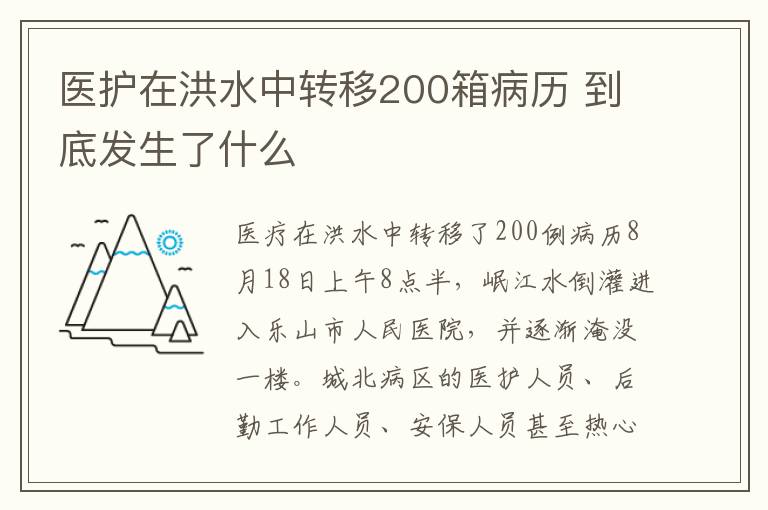 医护在洪水中转移200箱病历 到底发生了什么

医疗在洪水中转移了200例病历8月18日上午8点半，岷江水倒灌进入乐山市人民医院，并逐渐淹没一楼。城北病区的医护人员、后勤工作人员、安保人员甚至热心